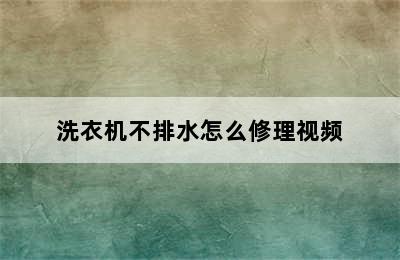 洗衣机不排水怎么修理视频